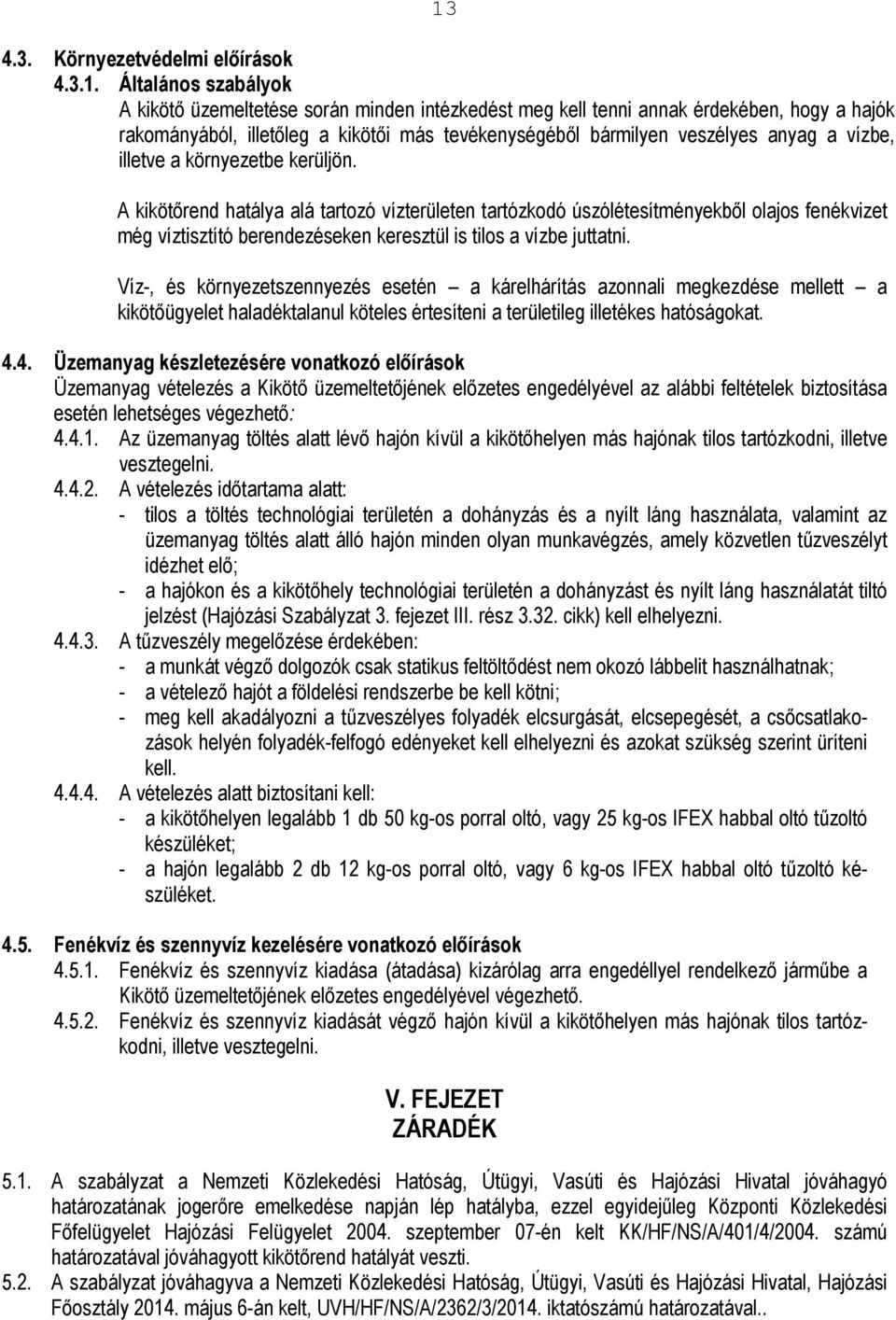 13

4.3. Környezetvédelmi előírások

4.3.1. Általános szabályok

A kikötő üzemeltetése során minden intézkedést meg kell tenni annak érdekében, hogy a hajók rakományából, illetőleg a kikötői más tevékenységéből bármilyen veszélyes anyag a vízbe, illetve a környezetbe kerüljön.

A kikötőrend hatálya alá tartozó vízterületen tartózkodó úszólétesítményekből olajos fenékvizet még víztisztító berendezéseken keresztül is tilos a vízbe juttatni.

Víz-, és környezetszennyezés esetén – a kárelhárítás azonnali megkezdése mellett – a kikötőügyelet haladéktalanul köteles értesíteni a területileg illetékes hatóságokat.

4.4. Üzemanyag készletezésére vonatkozó előírások

Üzemanyag vételezés a Kikötő üzemeltetőjének előzetes engedélyével az alábbi feltételek biztosítása esetén lehetséges végezhető:

4.4.1. Az üzemanyag töltés alatt lévő hajón kívül a kikötőhelyen más hajónak tilos tartózkodni, illetve vesztegelni.

4.4.2. A vételezés időtartama alatt:

- tilos a töltés technológiai területén a dohányzás és a nyílt láng használata, valamint az üzemanyag töltés alatt álló hajón minden olyan munkavégzés, amely közvetlen tűzveszélyt idézhet elő;
- a hajókon és a kikötőhely technológiai területén a dohányzást és nyílt láng használatát tiltó jelzést (Hajózási Szabályzat 3. fejezet III. rész 3.32. cikk) kell elhelyezni.

4.4.3. A tűzveszély megelőzése érdekében:

- a munkát végző dolgozók csak statikus feltöltődést nem okozó lábbelit használhatnak;
- a vételező hajót a földelési rendszerbe be kell kötni;
- meg kell akadályozni a tűzveszélyes folyadék elcsurgását, elcsepegését, a csőcsatlakozások helyén folyadék-felfogó edényeket kell elhelyezni és azokat szükség szerint üríteni kell.

4.4.4. A vételezés alatt biztosítani kell:

- a kikötőhelyen legalább 1 db 50 kg-os porral oltó, vagy 25 kg-os IFEX habbal oltó tűzoltó készüléket;
- a hajón legalább 2 db 12 kg-os porral oltó, vagy 6 kg-os IFEX habbal oltó tűzoltó készüléket.

4.5. Fenékvíz és szennyvíz kezelésére vonatkozó előírások

4.5.1. Fenékvíz és szennyvíz kiadása (átadása) kizárólag arra engedéllyel rendelkező járműbe a Kikötő üzemeltetőjének előzetes engedélyével végezhető.

4.5.2. Fenékvíz és szennyvíz kiadását végző hajón kívül a kikötőhelyen más hajónak tilos tartózkodni, illetve vesztegelni.

V. FEJEZET
ZÁRADÉK

5.1. A szabályzat a Nemzeti Közlekedési Hatóság, Útügyi, Vasúti és Hajózási Hivatal jóváhagyó határozatának jogerőre emelkedése napján lép hatályba, ezzel egyidejűleg Központi Közlekedési Főfelügyelet Hajózási Felügyelet 2004. szeptember 07-én kelt KK/HF/NS/A/401/4/2004. számú határozatával jóváhagyott kikötőrend hatályát veszti.

5.2. A szabályzat jóváhagyva a Nemzeti Közlekedési Hatóság, Útügyi, Vasúti és Hajózási Hivatal, Hajózási Főosztály 2014. május 6-án kelt, UVH/HF/NS/A/2362/3/2014. iktatószámú határozatával..